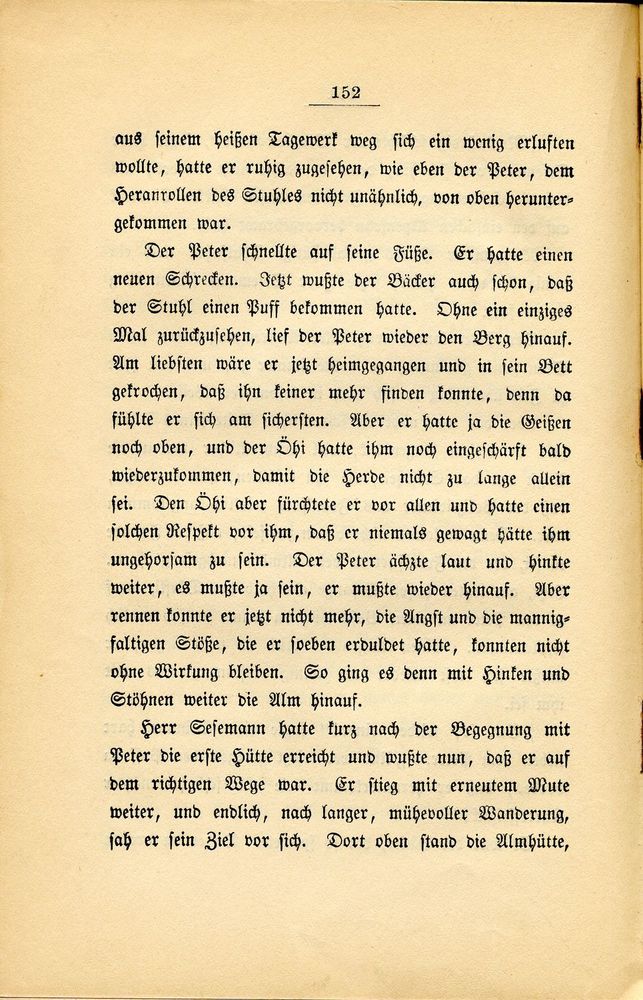 152

aus seinem heißen Tagewerk weg sich ein wenig erluften wollte, hatte er ruhig zugesehen, wie eben der Peter, dem Heranrollen des Stuhles nicht unähnlich, von oben heruntergekommen war.

Der Peter schnellte auf seine Füße. Er hatte einen neuen Schrecken. Jetzt wußte der Bäcker auch schon, daß der Stuhl einen Puff bekommen hatte. Ohne ein einziges Mal zurückzusehen, lief der Peter wieder den Berg hinauf. Am liebsten wäre er jetzt heimgegangen und in sein Bett gekrochen, daß ihn keiner mehr finden konnte, denn da fühlte er sich am sichersten. Aber er hatte ja die Geißen noch oben, und der Öhi hatte ihm noch eingeschärft bald wiederzukommen, damit die Herde nicht zu lange allein sei. Den Öhi aber fürchtete er vor allen und hatte einen solchen Respekt vor ihm, daß er niemals gewagt hätte ihm ungehorsam zu sein. Der Peter ächzte laut und hinkte weiter, es mußte ja sein, er mußte wieder hinauf. Aber rennen konnte er jetzt nicht mehr, die Angst und die mannigfaltigen Stöße, die er soeben erduldet hatte, konnten nicht ohne Wirkung bleiben. So ging es denn mit Hinken und Stöhnen weiter die Alm hinauf.

Herr Sesemann hatte kurz nach der Begegnung mit Peter die erste Hütte erreicht und wußte nun, daß er auf dem richtigen Wege war. Er stieg mit erneutem Mute weiter, und endlich, nach langer, mühevoller Wanderung, sah er sein Ziel vor sich. Dort oben stand die Almhütte,